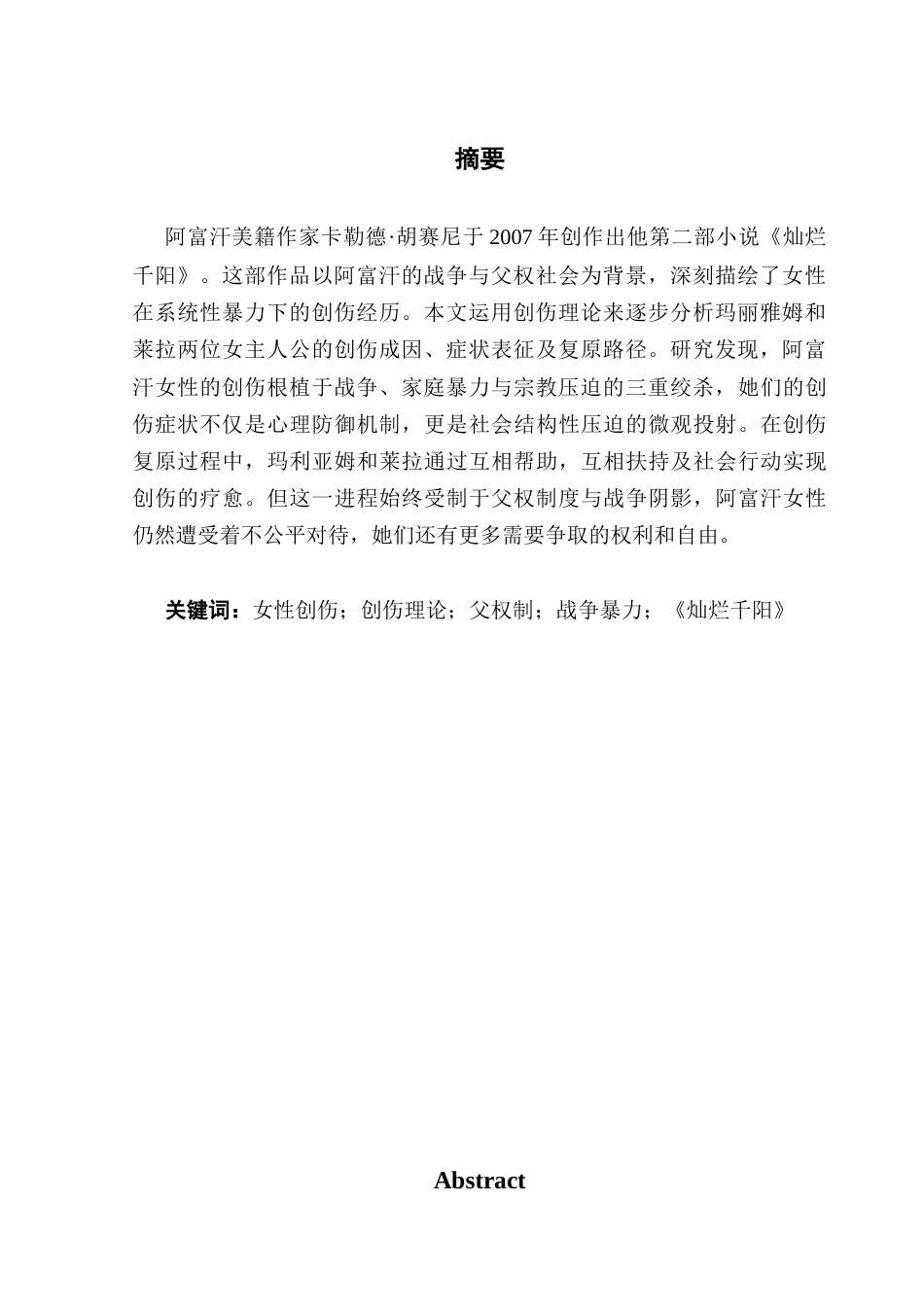 摘要

阿富汗美籍作家卡勒德·胡赛尼于 2007 年创作出他第二部小说《灿烂千阳》。这部作品以阿富汗的战争与父权社会为背景，深刻描绘了女性在系统性暴力下的创伤经历。本文运用创伤理论来逐步分析玛丽雅姆和莱拉两位女主人公的创伤成因、症状表征及复原路径。研究发现，阿富汗女性的创伤根植于战争、家庭暴力与宗教压迫的三重绞杀，她们的创伤症状不仅是心理防御机制，更是社会结构性压迫的微观投射。在创伤复原过程中，玛利亚姆和莱拉通过互相帮助，互相扶持及社会行动实现创伤的疗愈。但这一进程始终受制于父权制度与战争阴影，阿富汗女性仍然遭受着不公平对待，她们还有更多需要争取的权利和自由。

关键词：女性创伤；创伤理论；父权制；战争暴力；《灿烂千阳》

Abstract